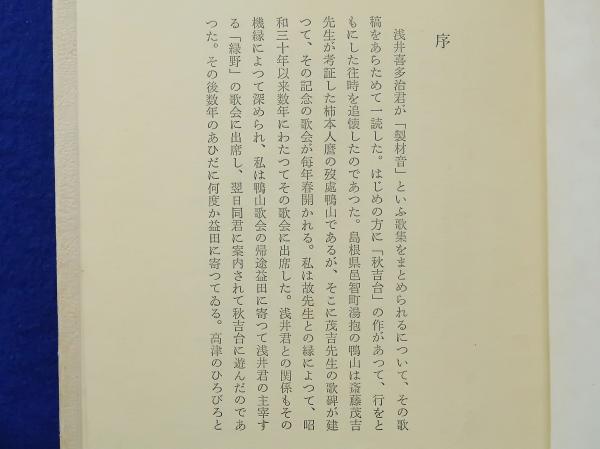 序

浅井喜多治君が「製材音」といふ歌集をまとめられるについて、その歌稿をあらためて一読した。はじめの方に「秋吉台」の作があつて、行をともにした往時を追懐したのであつた。島根県邑智町湯抱の鴨山は斎藤茂吉先生が考証した柿本人麿の歿處鴨山であるが、そこに茂吉先生の歌碑が建つて、その記念の歌会が毎年春開かれる。私は故先生との縁によつて、昭和三十年以来数年にわたつてその歌会に出席した。浅井君との関係もその機縁によつて深められ、私は鴨山歌会の帰途益田に寄つて浅井君の主宰する「緑野」の歌会に出席し、翌日同君に案内されて秋吉台に遊んだのであつた。その後数年のあひだに何度か益田に寄つてゐる。高津のひろびろと